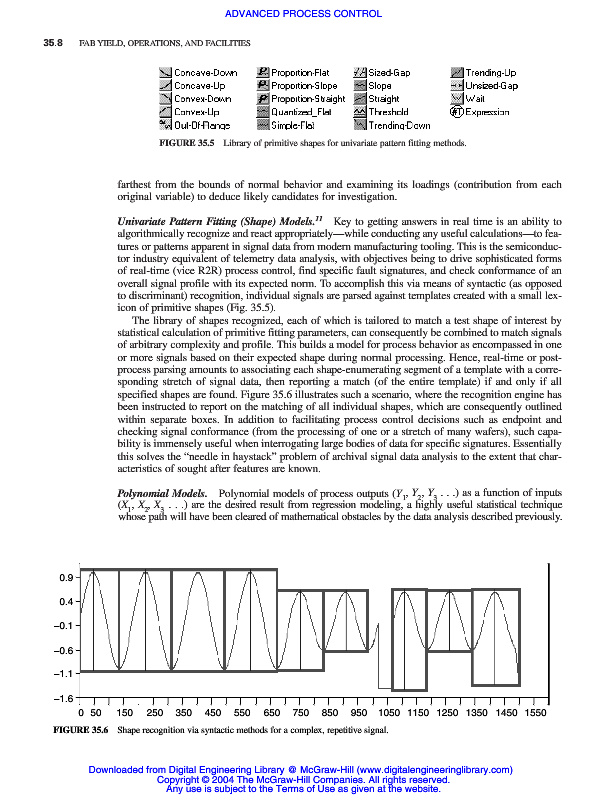 ADVANCED PROCESS CONTROL

35.8 FAB YIELD, OPERATIONS, AND FACILITIES

Concave-Down
Concave-Up
Convex-Down
Convex-Up
Out-Of-Range
Proportion-Flat
Proportion-Slope
Proportion-Straight
Quantized_Flat
Simple-Flat
Sized-Gap
Slope
Straight
Threshold
Trending-Down
Trending-Up
Unsized-Gap
Wait
Expression

FIGURE 35.5 Library of primitive shapes for univariate pattern fitting methods.

farthest from the bounds of normal behavior and examining its loadings (contribution from each original variable) to deduce likely candidates for investigation.

Univariate Pattern Fitting (Shape) Models.$^{11}$ Key to getting answers in real time is an ability to algorithmically recognize and react appropriately—while conducting any useful calculations—to features or patterns apparent in signal data from modern manufacturing tooling. This is the semiconductor industry equivalent of telemetry data analysis, with objectives being to drive sophisticated forms of real-time (vice R2R) process control, find specific fault signatures, and check conformance of an overall signal profile with its expected norm. To accomplish this via means of syntactic (as opposed to discriminant) recognition, individual signals are parsed against templates created with a small lexicon of primitive shapes (Fig. 35.5).

The library of shapes recognized, each of which is tailored to match a test shape of interest by statistical calculation of primitive fitting parameters, can consequently be combined to match signals of arbitrary complexity and profile. This builds a model for process behavior as encompassed in one or more signals based on their expected shape during normal processing. Hence, real-time or post-process parsing amounts to associating each shape-enumerating segment of a template with a corresponding stretch of signal data, then reporting a match (of the entire template) if and only if all specified shapes are found. Figure 35.6 illustrates such a scenario, where the recognition engine has been instructed to report on the matching of all individual shapes, which are consequently outlined within separate boxes. In addition to facilitating process control decisions such as endpoint and checking signal conformance (from the processing of one or a stretch of many wafers), such capability is immensely useful when interrogating large bodies of data for specific signatures. Essentially this solves the "needle in haystack" problem of archival signal data analysis to the extent that characteristics of sought after features are known.

Polynomial Models. Polynomial models of process outputs ($Y_1, Y_2, Y_3 \ldots$) as a function of inputs ($X_1, X_2, X_3 \ldots$) are the desired result from regression modeling, a highly useful statistical technique whose path will have been cleared of mathematical obstacles by the data analysis described previously.

0.9
0.4
−0.1
−0.6
−1.1
−1.6
0 50 150 250 350 450 550 650 750 850 950 1050 1150 1250 1350 1450 1550

FIGURE 35.6 Shape recognition via syntactic methods for a complex, repetitive signal.

Downloaded from Digital Engineering Library @ McGraw-Hill (www.digitalengineeringlibrary.com)
Copyright © 2004 The McGraw-Hill Companies. All rights reserved.
Any use is subject to the Terms of Use as given at the website.